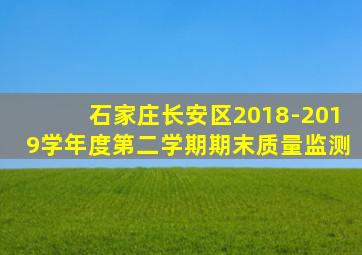 石家庄长安区2018-2019学年度第二学期期末质量监测